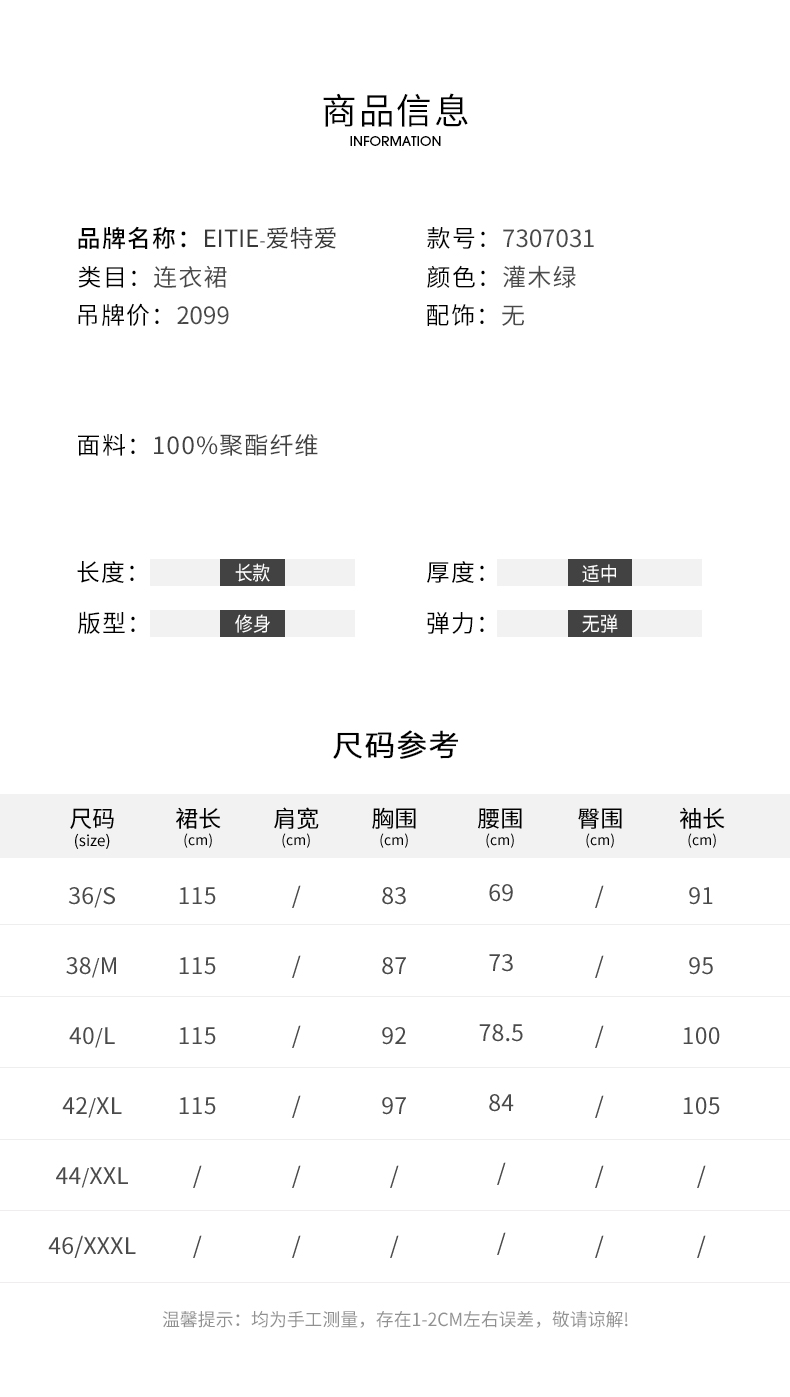 商品信息
INFORMATION

品牌名称：EITIE-爱特爱
类目：连衣裙
吊牌价：2099

款号：7307031
颜色：灌木绿
配饰：无

面料：100%聚酯纤维

长度：长款
版型：修身

厚度：适中
弹力：无弹

尺码参考

| 尺码 (size) | 裙长 (cm) | 肩宽 (cm) | 胸围 (cm) | 腰围 (cm) | 臀围 (cm) | 袖长 (cm) |
|---|---|---|---|---|---|---|
| 36/S | 115 | / | 83 | 69 | / | 91 |
| 38/M | 115 | / | 87 | 73 | / | 95 |
| 40/L | 115 | / | 92 | 78.5 | / | 100 |
| 42/XL | 115 | / | 97 | 84 | / | 105 |
| 44/XXL | / | / | / | / | / | / |
| 46/XXXL | / | / | / | / | / | / |

温馨提示：均为手工测量，存在1-2CM左右误差，敬请谅解!